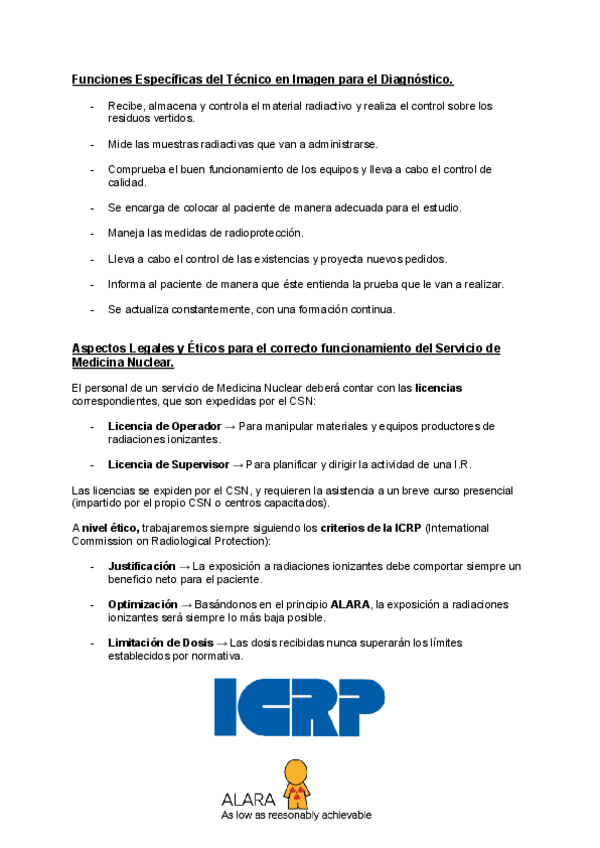 Funciones Específicas del Técnico en Imagen para el Diagnóstico.

- Recibe, almacena y controla el material radiactivo y realiza el control sobre los residuos vertidos.

- Mide las muestras radiactivas que van a administrarse.

- Comprueba el buen funcionamiento de los equipos y lleva a cabo el control de calidad.

- Se encarga de colocar al paciente de manera adecuada para el estudio.

- Maneja las medidas de radioprotección.

- Lleva a cabo el control de las existencias y proyecta nuevos pedidos.

- Informa al paciente de manera que éste entienda la prueba que le van a realizar.

- Se actualiza constantemente, con una formación continua.

Aspectos Legales y Éticos para el correcto funcionamiento del Servicio de Medicina Nuclear.

El personal de un servicio de Medicina Nuclear deberá contar con las licencias correspondientes, que son expedidas por el CSN:

- Licencia de Operador → Para manipular materiales y equipos productores de radiaciones ionizantes.

- Licencia de Supervisor → Para planificar y dirigir la actividad de una I.R.

Las licencias se expiden por el CSN, y requieren la asistencia a un breve curso presencial (impartido por el propio CSN o centros capacitados).

A nivel ético, trabajaremos siempre siguiendo los criterios de la ICRP (International Commission on Radiological Protection):

- Justificación → La exposición a radiaciones ionizantes debe comportar siempre un beneficio neto para el paciente.

- Optimización → Basándonos en el principio ALARA, la exposición a radiaciones ionizantes será siempre lo más baja posible.

- Limitación de Dosis → Las dosis recibidas nunca superarán los límites establecidos por normativa.

ICRP

ALARA
As low as reasonably achievable